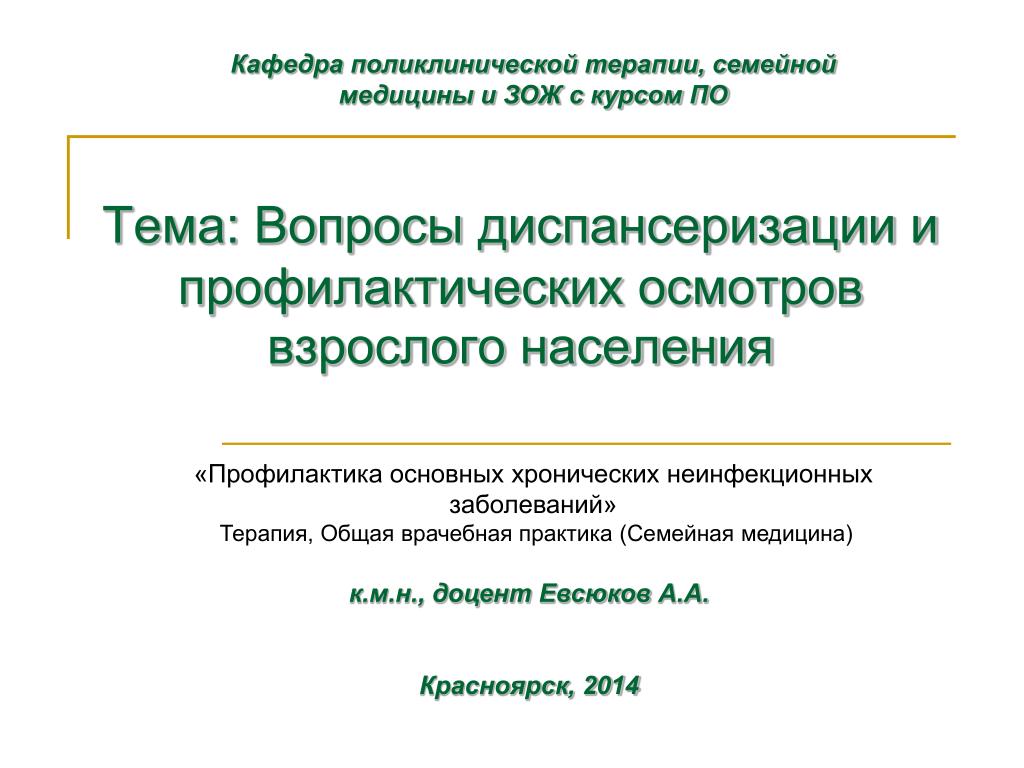 Кафедра поликлинической терапии, семейной медицины и ЗОЖ с курсом ПО

Тема: Вопросы диспансеризации и профилактических осмотров взрослого населения

«Профилактика основных хронических неинфекционных заболеваний»
Терапия, Общая врачебная практика (Семейная медицина)

к.м.н., доцент Евсюков А.А.

Красноярск, 2014